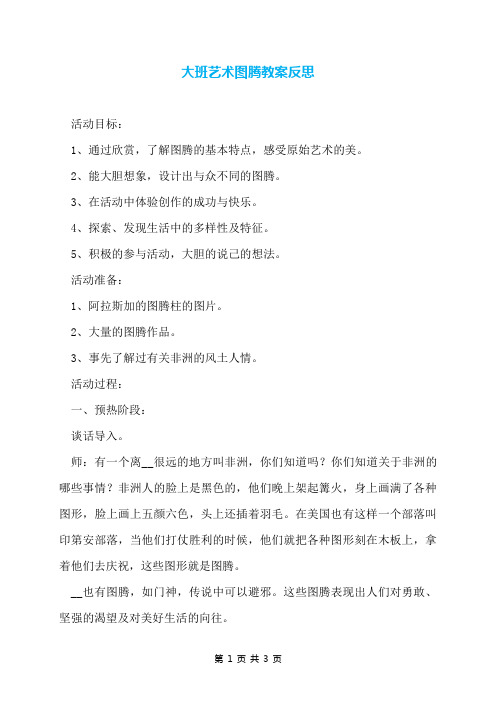 大班艺术图腾教案反思

活动目标：

1、通过欣赏，了解图腾的基本特点，感受原始艺术的美。

2、能大胆想象，设计出与众不同的图腾。

3、在活动中体验创作的成功与快乐。

4、探索、发现生活中的多样性及特征。

5、积极的参与活动，大胆的说己的想法。

活动准备：

1、阿拉斯加的图腾柱的图片。

2、大量的图腾作品。

3、事先了解过有关非洲的风土人情。

活动过程：

一、预热阶段：

谈话导入。

师：有一个离__很远的地方叫非洲，你们知道吗？你们知道关于非洲的哪些事情？非洲人的脸上是黑色的，他们晚上架起篝火，身上画满了各种图形，脸上画上五颜六色，头上还插着羽毛。在美国也有这样一个部落叫印第安部落，当他们打仗胜利的时候，他们就把各种图形刻在木板上，拿着他们去庆祝，这些图形就是图腾。

__也有图腾，如门神，传说中可以避邪。这些图腾表现出人们对勇敢、坚强的渴望及对美好生活的向往。

第 1 页 共 3 页